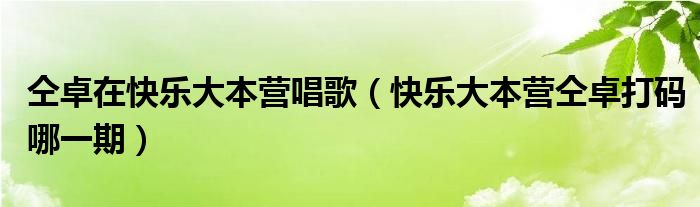 仝卓在快乐大本营唱歌（快乐大本营仝卓打码哪一期）